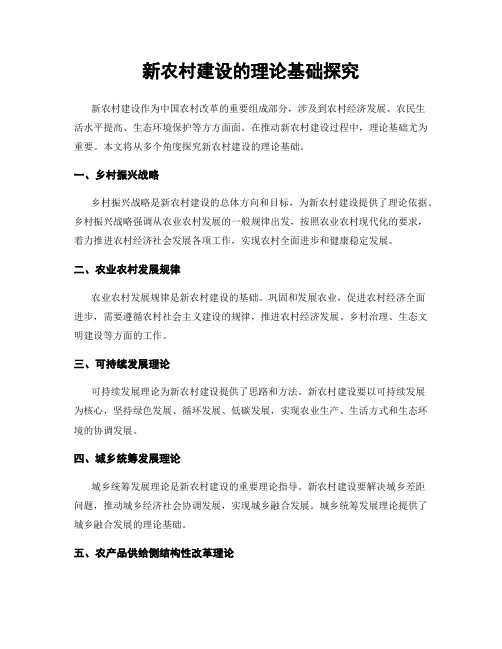 新农村建设的理论基础探究

新农村建设作为中国农村改革的重要组成部分，涉及到农村经济发展、农民生活水平提高、生态环境保护等方方面面。在推动新农村建设过程中，理论基础尤为重要。本文将从多个角度探究新农村建设的理论基础。

一、乡村振兴战略

乡村振兴战略是新农村建设的总体方向和目标，为新农村建设提供了理论依据。乡村振兴战略强调从农业农村发展的一般规律出发，按照农业农村现代化的要求，着力推进农村经济社会发展各项工作，实现农村全面进步和健康稳定发展。

二、农业农村发展规律

农业农村发展规律是新农村建设的基础。巩固和发展农业，促进农村经济全面进步，需要遵循农村社会主义建设的规律，推进农村经济发展、乡村治理、生态文明建设等方面的工作。

三、可持续发展理论

可持续发展理论为新农村建设提供了思路和方法。新农村建设要以可持续发展为核心，坚持绿色发展、循环发展、低碳发展，实现农业生产、生活方式和生态环境的协调发展。

四、城乡统筹发展理论

城乡统筹发展理论是新农村建设的重要理论指导。新农村建设要解决城乡差距问题，推动城乡经济社会协调发展，实现城乡融合发展。城乡统筹发展理论提供了城乡融合发展的理论基础。

五、农产品供给侧结构性改革理论